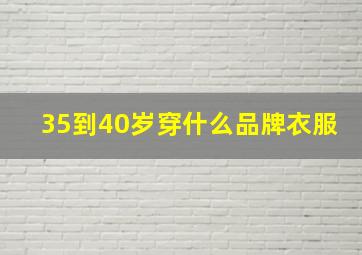 35到40岁穿什么品牌衣服